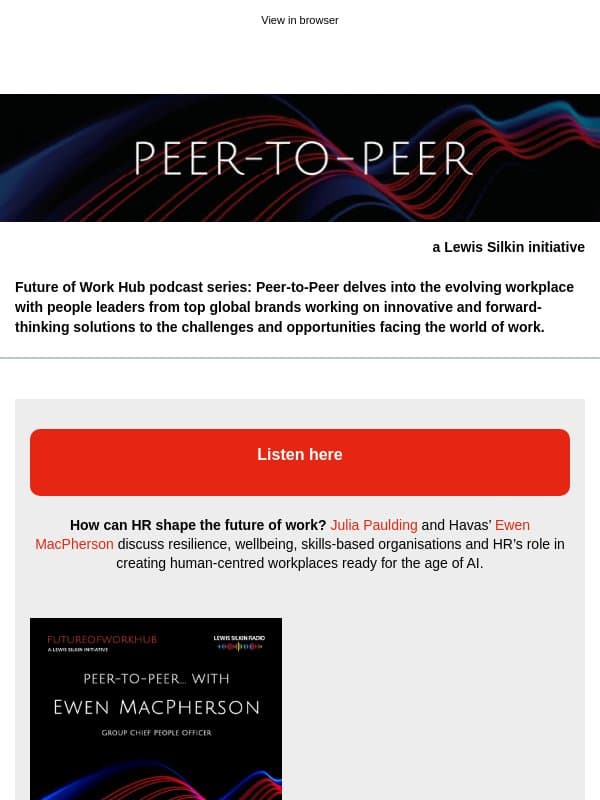 View in browser

PEER-TO-PEER

a Lewis Silkin initiative

Future of Work Hub podcast series: Peer-to-Peer delves into the evolving workplace with people leaders from top global brands working on innovative and forward-thinking solutions to the challenges and opportunities facing the world of work.

Listen here

How can HR shape the future of work? Julia Paulding and Havas' Ewen MacPherson discuss resilience, wellbeing, skills-based organisations and HR's role in creating human-centred workplaces ready for the age of AI.

FUTUREOFWORKHUB
A LEWIS SILKIN INITIATIVE

LEWIS SILKIN RADIO

PEER-TO-PEER... WITH
EWEN MACPHERSON
GROUP CHIEF PEOPLE OFFICER